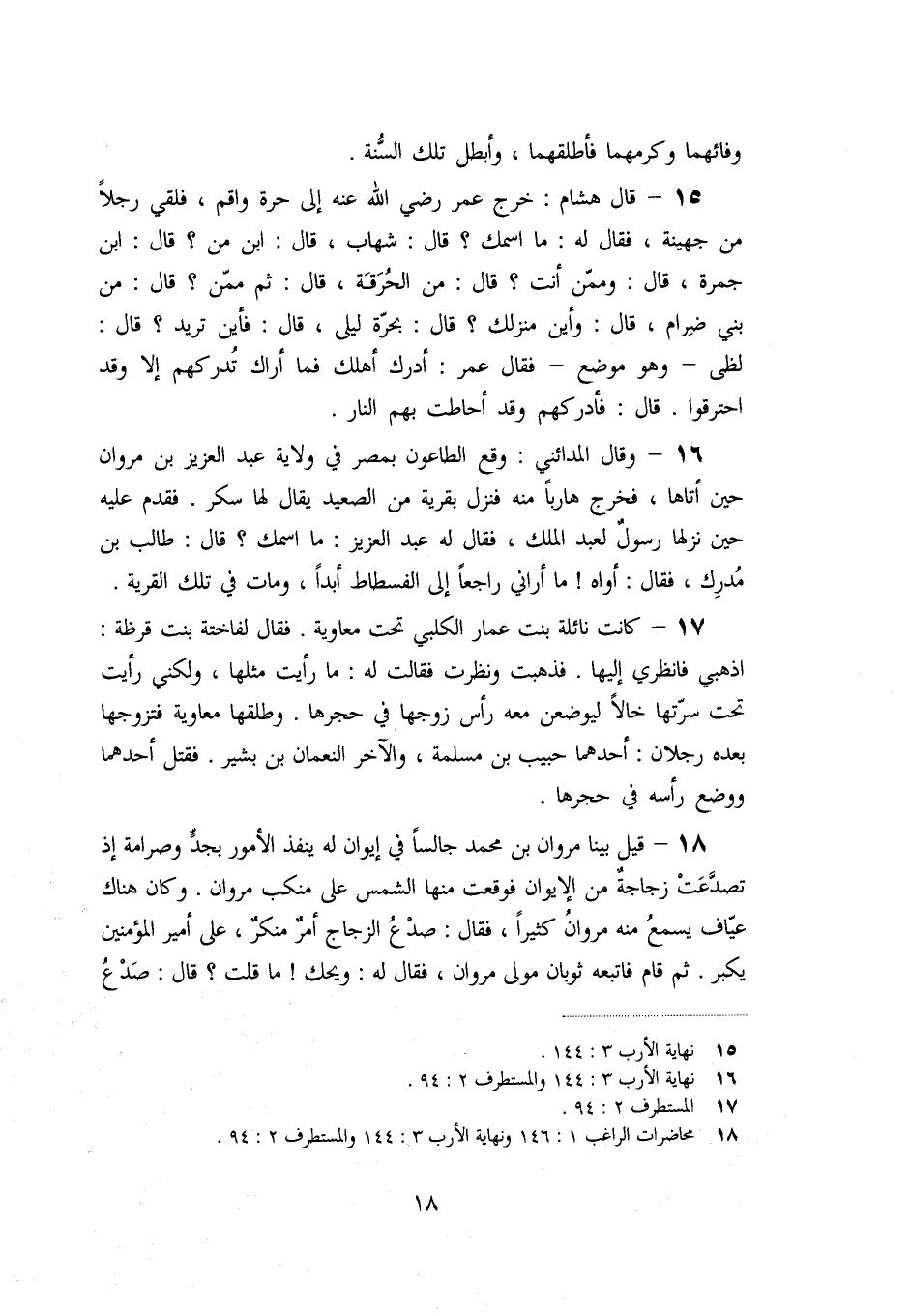 وفائهما وكرمهما فأطلقهما ، وأبطل تلك السُّنة .

١٥ – قال هشام : خرج عمر رضي الله عنه إلى حرة واقم ، فلقي رجلاً من جهينة ، فقال له : ما اسمك ؟ قال : شهاب ، قال : ابن من ؟ قال : ابن جمرة ، قال : وممّن أنت ؟ قال : من الحُرَقَة ، قال : ثم ممّن ؟ قال : من بني ضِرام ، قال : وأين منزلك ؟ قال : بحرّة ليلى ، قال : فأين تريد ؟ قال : لظى – وهو موضع – فقال عمر : أدرك أهلك فما أراك تُدركهم إلا وقد احترقوا . قال : فأدركهم وقد أحاطت بهم النار .

١٦ – وقال المدائني : وقع الطاعون بمصر في ولاية عبد العزيز بن مروان حين أتاها ، فخرج هارباً منه فنزل بقرية من الصعيد يقال لها سكر . فقدم عليه حين نزلها رسولٌ لعبد الملك ، فقال له عبد العزيز : ما اسمك ؟ قال : طالب بن مُدرِك ، فقال : أواه ! ما أراني راجعاً إلى الفسطاط أبداً ، ومات في تلك القرية .

١٧ – كانت نائلة بنت عمار الكلبي تحت معاوية . فقال لفاختة بنت قرظة : اذهبي فانظري إليها . فذهبت ونظرت فقالت له : ما رأيت مثلها ، ولكني رأيت تحت سرّتها خالاً ليوضعن معه رأس زوجها في حجرها . وطلقها معاوية فتزوجها بعده رجلان : أحدهما حبيب بن مسلمة ، والآخر النعمان بن بشير . فقتل أحدهما ووضع رأسه في حجرها .

١٨ – قيل بينا مروان بن محمد جالساً في إيوان له ينفذ الأمور بجدٍّ وصرامة إذ تصدَّعَتْ زجاجةٌ من الإيوان فوقعت منها الشمس على منكب مروان . وكان هناك عيّاف يسمعُ منه مروانُ كثيراً ، فقال : صدْعُ الزجاج أمرٌ منكرٌ ، على أمير المؤمنين يكبر . ثم قام فاتبعه ثوبان مولى مروان ، فقال له : ويحك ! ما قلت ؟ قال : صَدْعُ

١٥ نهاية الأرب ٣ : ١٤٤ .
١٦ نهاية الأرب ٣ : ١٤٤ والمستطرف ٢ : ٩٤ .
١٧ المستطرف ٢ : ٩٤ .
١٨ محاضرات الراغب ١ : ١٤٦ ونهاية الأرب ٣ : ١٤٤ والمستطرف ٢ : ٩٤ .

١٨